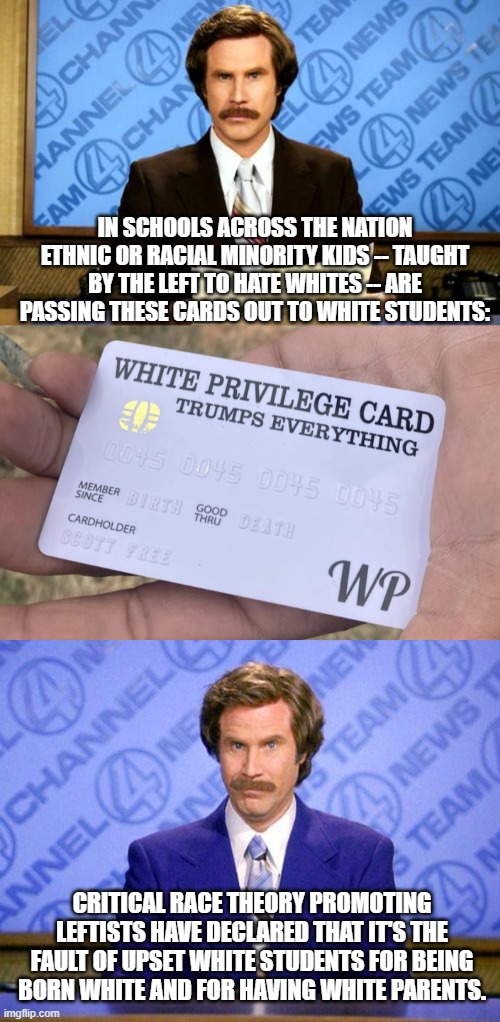 CHANNEL 4 NEWS TEAM

IN SCHOOLS ACROSS THE NATION ETHNIC OR RACIAL MINORITY KIDS -- TAUGHT BY THE LEFT TO HATE WHITES -- ARE PASSING THESE CARDS OUT TO WHITE STUDENTS:

WHITE PRIVILEGE CARD
TRUMPS EVERYTHING
0045 0045 0045 0045
MEMBER SINCE BIRTH GOOD THRU DEATH
CARDHOLDER
SCOTT FREE
WP

CHANNEL 4 NEWS TEAM

CRITICAL RACE THEORY PROMOTING LEFTISTS HAVE DECLARED THAT IT'S THE FAULT OF UPSET WHITE STUDENTS FOR BEING BORN WHITE AND FOR HAVING WHITE PARENTS.

imgflip.com